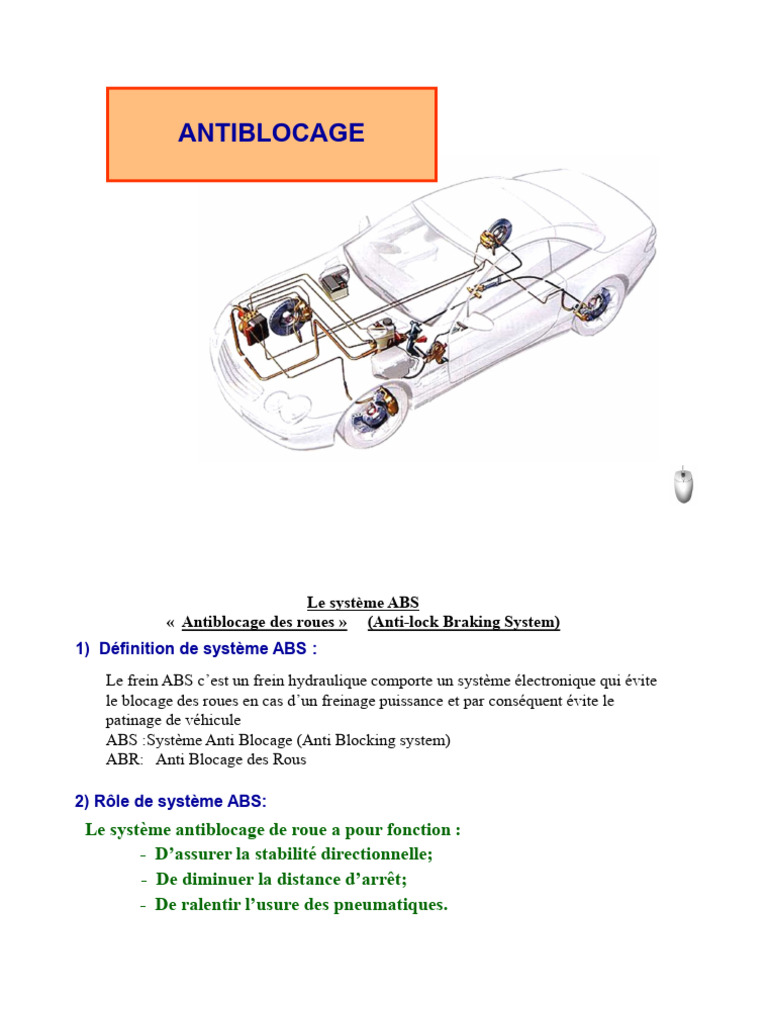 ANTIBLOCAGE

Le système ABS
« Antiblocage des roues » (Anti-lock Braking System)

1) Définition de système ABS :

Le frein ABS c'est un frein hydraulique comporte un système électronique qui évite le blocage des roues en cas d'un freinage puissance et par conséquent évite le patinage de véhicule
ABS :Système Anti Blocage (Anti Blocking system)
ABR: Anti Blocage des Rous

2) Rôle de système ABS:

Le système antiblocage de roue a pour fonction :
- D'assurer la stabilité directionnelle;
- De diminuer la distance d'arrêt;
- De ralentir l'usure des pneumatiques.